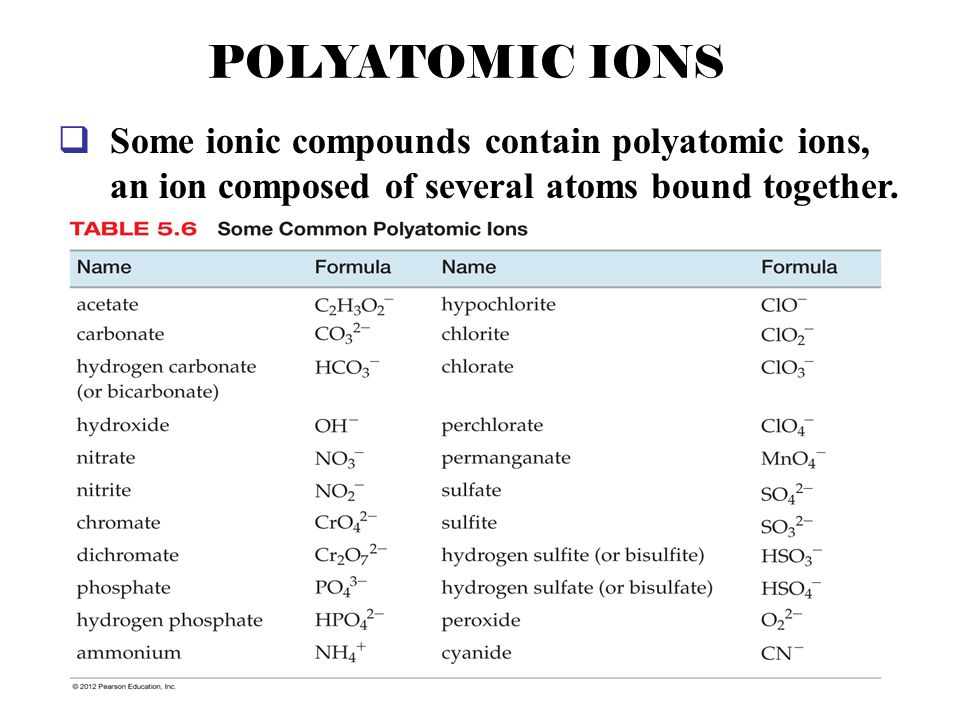 POLYATOMIC IONS

Some ionic compounds contain polyatomic ions, an ion composed of several atoms bound together.

TABLE 5.6 Some Common Polyatomic Ions

| Name | Formula | Name | Formula |
|---|---|---|---|
| acetate | $C_2H_3O_2^-$ | hypochlorite | $ClO^-$ |
| carbonate | $CO_3^{2-}$ | chlorite | $ClO_2^-$ |
| hydrogen carbonate (or bicarbonate) | $HCO_3^-$ | chlorate | $ClO_3^-$ |
| hydroxide | $OH^-$ | perchlorate | $ClO_4^-$ |
| nitrate | $NO_3^-$ | permanganate | $MnO_4^-$ |
| nitrite | $NO_2^-$ | sulfate | $SO_4^{2-}$ |
| chromate | $CrO_4^{2-}$ | sulfite | $SO_3^{2-}$ |
| dichromate | $Cr_2O_7^{2-}$ | hydrogen sulfite (or bisulfite) | $HSO_3^-$ |
| phosphate | $PO_4^{3-}$ | hydrogen sulfate (or bisulfate) | $HSO_4^-$ |
| hydrogen phosphate | $HPO_4^{2-}$ | peroxide | $O_2^{2-}$ |
| ammonium | $NH_4^+$ | cyanide | $CN^-$ |

© 2012 Pearson Education, Inc.